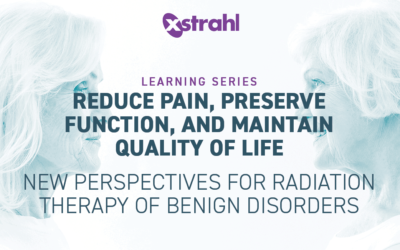 xstrahl

LEARNING SERIES

REDUCE PAIN, PRESERVE FUNCTION, AND MAINTAIN QUALITY OF LIFE

NEW PERSPECTIVES FOR RADIATION THERAPY OF BENIGN DISORDERS